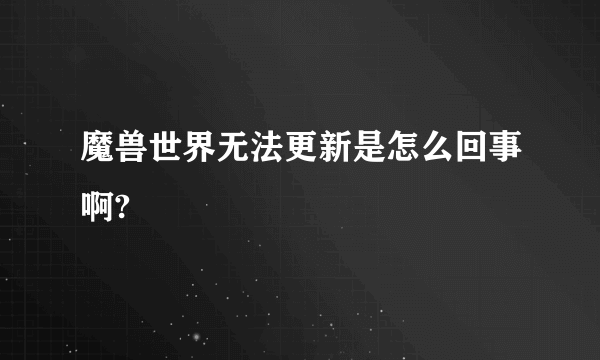 魔兽世界无法更新是怎么回事啊?